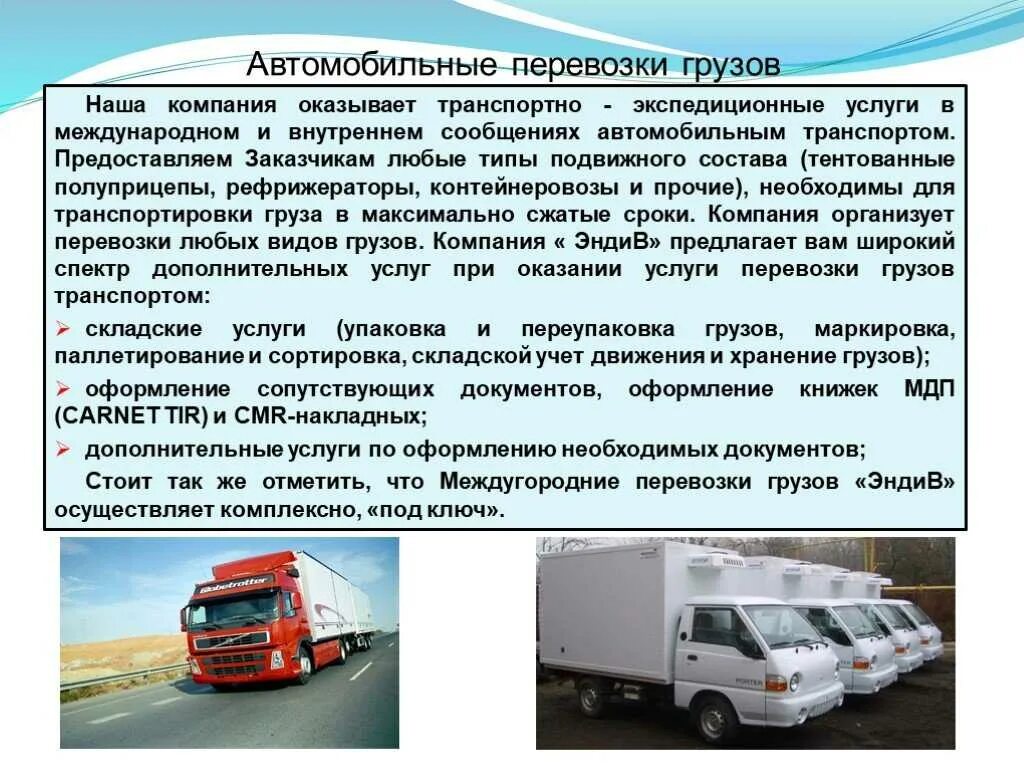 Автомобильные перевозки грузов

Наша компания оказывает транспортно - экспедиционные услуги в международном и внутреннем сообщениях автомобильным транспортом. Предоставляем Заказчикам любые типы подвижного состава (тентованные полуприцепы, рефрижераторы, контейнеровозы и прочие), необходимы для транспортировки груза в максимально сжатые сроки. Компания организует перевозки любых видов грузов. Компания « ЭндиВ» предлагает вам широкий спектр дополнительных услуг при оказании услуги перевозки грузов транспортом:

➢ складские услуги (упаковка и переупаковка грузов, маркировка, паллетирование и сортировка, складской учет движения и хранение грузов);

➢ оформление сопутствующих документов, оформление книжек МДП (CARNET TIR) и CMR-накладных;

➢ дополнительные услуги по оформлению необходимых документов;

Стоит так же отметить, что Междугородние перевозки грузов «ЭндиВ» осуществляет комплексно, «под ключ».